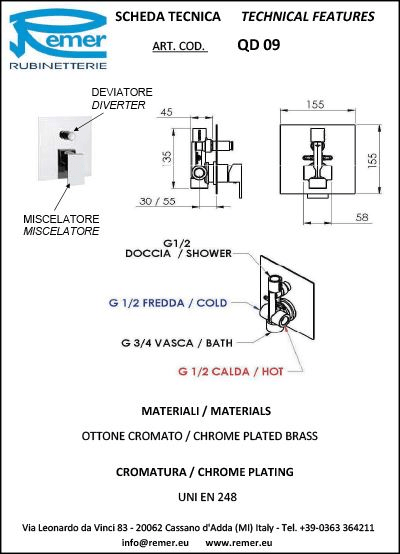 Remer
RUBINETTERIE

SCHEDA TECNICA TECHNICAL FEATURES

ART. COD. QD 09

DEVIATORE
DIVERTER

MISCELATORE
MISCELATORE

45
135
30 / 55

155
155
58

G1/2
DOCCIA / SHOWER

G 1/2 FREDDA / COLD

G 3/4 VASCA / BATH

G 1/2 CALDA / HOT

MATERIALI / MATERIALS

OTTONE CROMATO / CHROME PLATED BRASS

CROMATURA / CHROME PLATING

UNI EN 248

Via Leonardo da Vinci 83 - 20062 Cassano d'Adda (MI) Italy - Tel. +39-0363 364211
info@remer.eu www.remer.eu